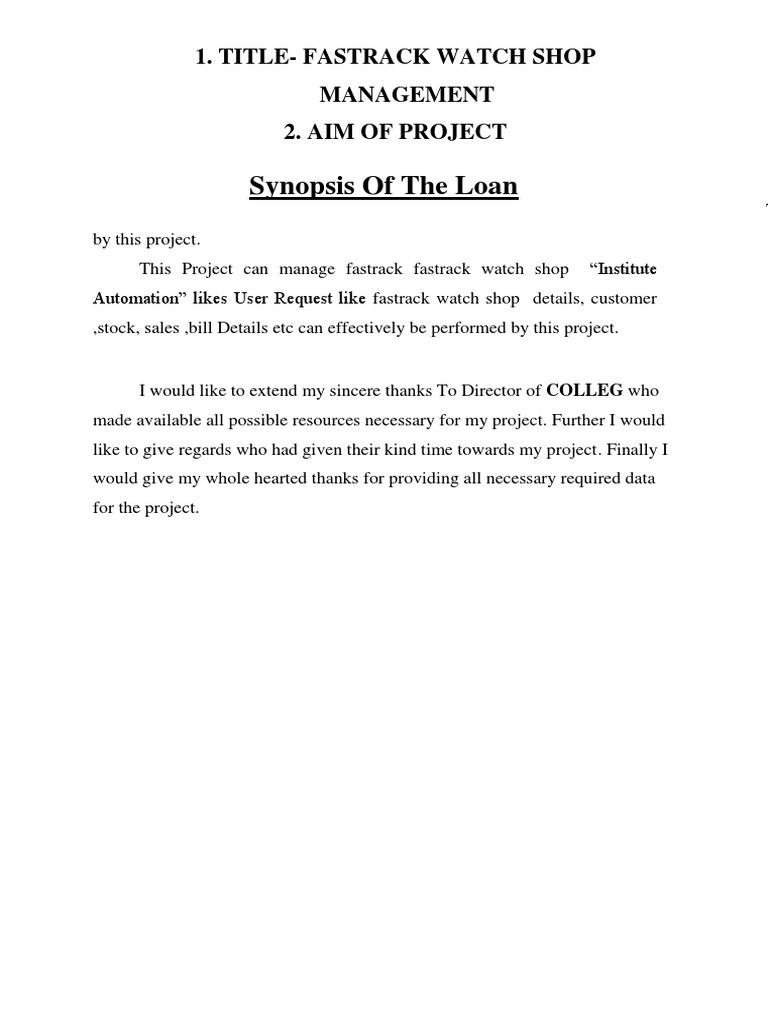 1. TITLE- FASTRACK WATCH SHOP MANAGEMENT

2. AIM OF PROJECT

Synopsis Of The Loan

by this project.

This Project can manage fastrack fastrack watch shop "Institute Automation" likes User Request like fastrack watch shop details, customer ,stock, sales ,bill Details etc can effectively be performed by this project.

I would like to extend my sincere thanks To Director of COLLEG who made available all possible resources necessary for my project. Further I would like to give regards who had given their kind time towards my project. Finally I would give my whole hearted thanks for providing all necessary required data for the project.